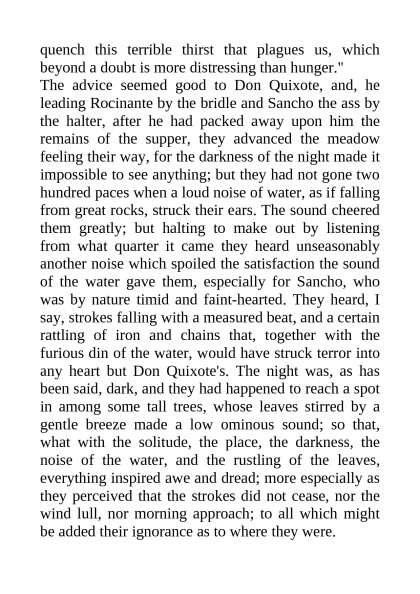 quench this terrible thirst that plagues us, which beyond a doubt is more distressing than hunger."
The advice seemed good to Don Quixote, and, he leading Rocinante by the bridle and Sancho the ass by the halter, after he had packed away upon him the remains of the supper, they advanced the meadow feeling their way, for the darkness of the night made it impossible to see anything; but they had not gone two hundred paces when a loud noise of water, as if falling from great rocks, struck their ears. The sound cheered them greatly; but halting to make out by listening from what quarter it came they heard unseasonably another noise which spoiled the satisfaction the sound of the water gave them, especially for Sancho, who was by nature timid and faint-hearted. They heard, I say, strokes falling with a measured beat, and a certain rattling of iron and chains that, together with the furious din of the water, would have struck terror into any heart but Don Quixote's. The night was, as has been said, dark, and they had happened to reach a spot in among some tall trees, whose leaves stirred by a gentle breeze made a low ominous sound; so that, what with the solitude, the place, the darkness, the noise of the water, and the rustling of the leaves, everything inspired awe and dread; more especially as they perceived that the strokes did not cease, nor the wind lull, nor morning approach; to all which might be added their ignorance as to where they were.